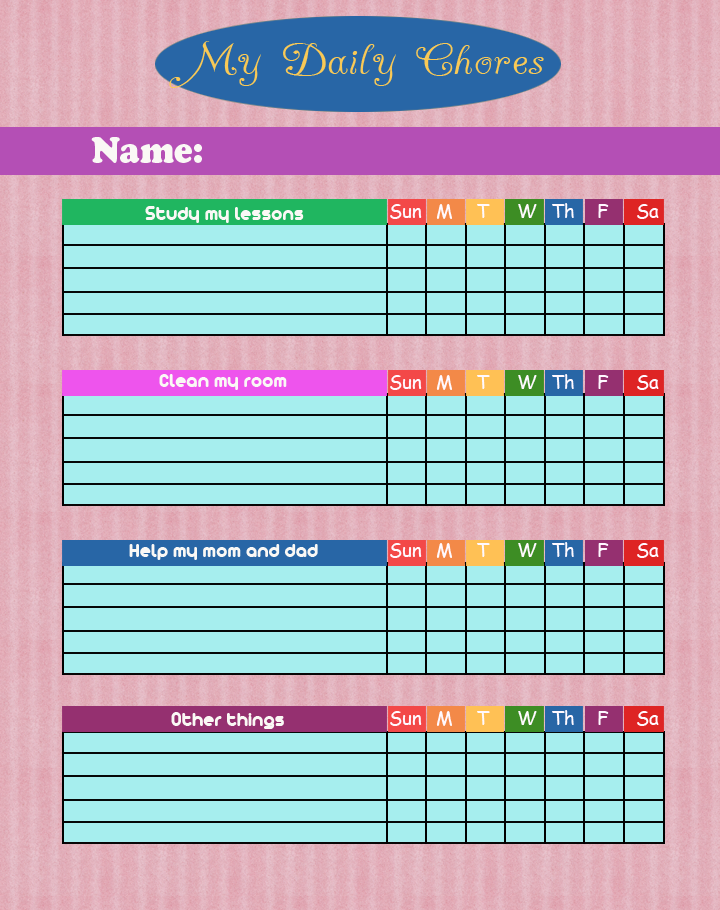 My Daily Chores

Name:

| Study my lessons | Sun | M | T | W | Th | F | Sa |
|---|---|---|---|---|---|---|---|
| | | | | | | | |
| | | | | | | | |
| | | | | | | | |
| | | | | | | | |
| | | | | | | | |

| Clean my room | Sun | M | T | W | Th | F | Sa |
|---|---|---|---|---|---|---|---|
| | | | | | | | |
| | | | | | | | |
| | | | | | | | |
| | | | | | | | |
| | | | | | | | |

| Help my mom and dad | Sun | M | T | W | Th | F | Sa |
|---|---|---|---|---|---|---|---|
| | | | | | | | |
| | | | | | | | |
| | | | | | | | |
| | | | | | | | |
| | | | | | | | |

| Other things | Sun | M | T | W | Th | F | Sa |
|---|---|---|---|---|---|---|---|
| | | | | | | | |
| | | | | | | | |
| | | | | | | | |
| | | | | | | | |
| | | | | | | | |